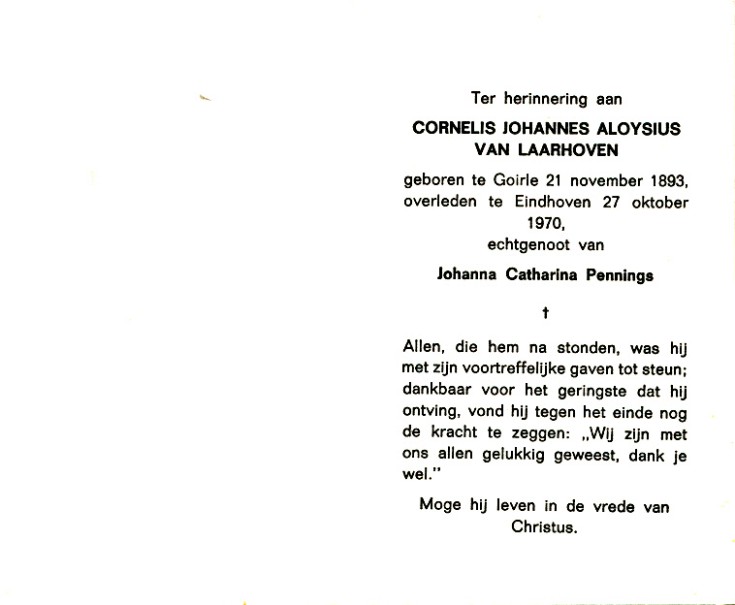 Ter herinnering aan

CORNELIS JOHANNES ALOYSIUS VAN LAARHOVEN

geboren te Goirle 21 november 1893, overleden te Eindhoven 27 oktober 1970, echtgenoot van

Johanna Catharina Pennings

†

Allen, die hem na stonden, was hij met zijn voortreffelijke gaven tot steun; dankbaar voor het geringste dat hij ontving, vond hij tegen het einde nog de kracht te zeggen: „Wij zijn met ons allen gelukkig geweest, dank je wel."

Moge hij leven in de vrede van Christus.